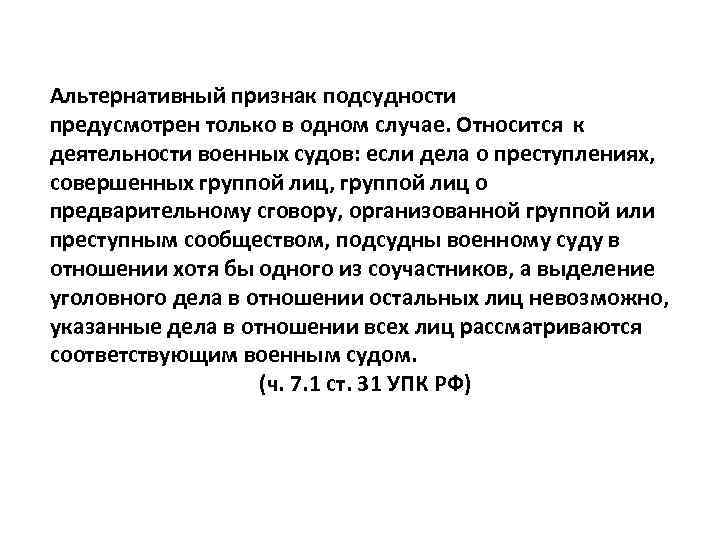 Альтернативный признак подсудности предусмотрен только в одном случае. Относится к деятельности военных судов: если дела о преступлениях, совершенных группой лиц, группой лиц о предварительному сговору, организованной группой или преступным сообществом, подсудны военному суду в отношении хотя бы одного из соучастников, а выделение уголовного дела в отношении остальных лиц невозможно, указанные дела в отношении всех лиц рассматриваются соответствующим военным судом.

(ч. 7.1 ст. 31 УПК РФ)